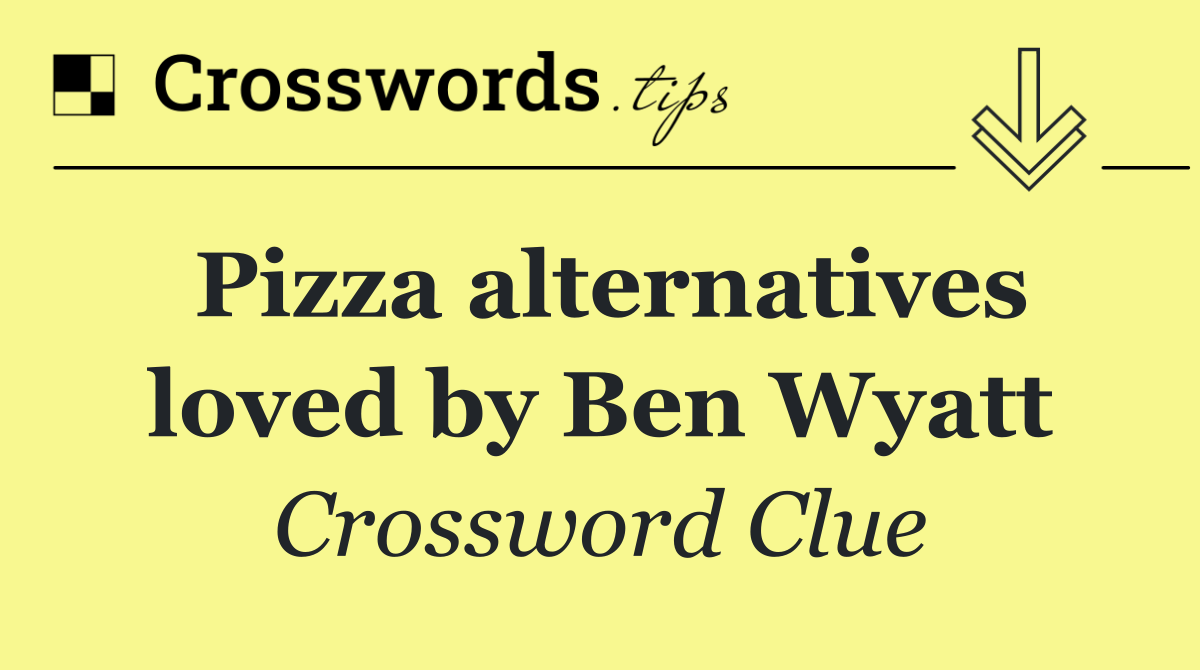 Crosswords.tips

Pizza alternatives loved by Ben Wyatt

Crossword Clue